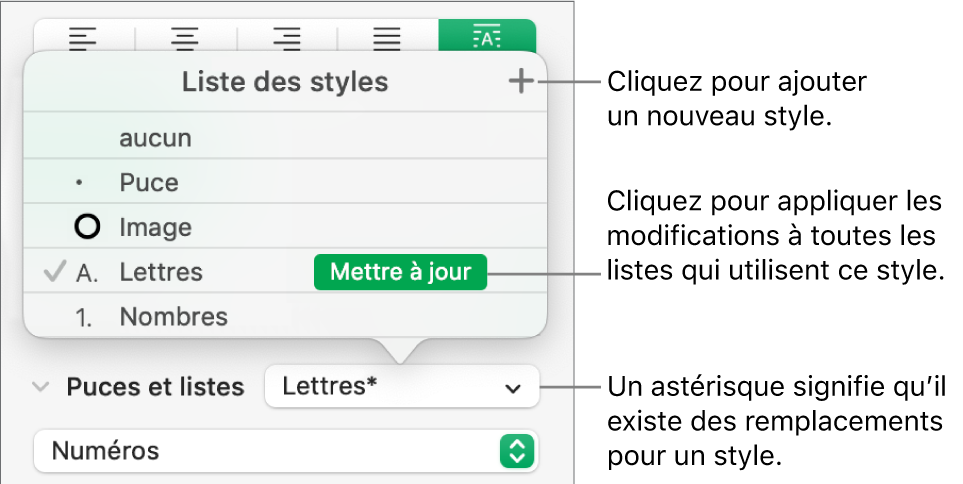 Liste des styles
+
aucun
• Puce
Image
✓ A. Lettres
Mettre à jour
1. Nombres

Puces et listes
Lettres*

Numéros

Cliquez pour ajouter un nouveau style.

Cliquez pour appliquer les modifications à toutes les listes qui utilisent ce style.

Un astérisque signifie qu'il existe des remplacements pour un style.